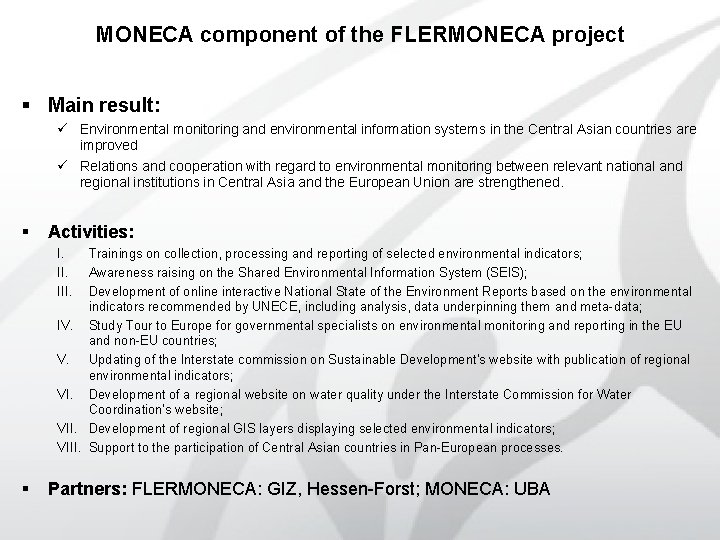 MONECA component of the FLERMONECA project

▪ Main result:

✓ Environmental monitoring and environmental information systems in the Central Asian countries are improved

✓ Relations and cooperation with regard to environmental monitoring between relevant national and regional institutions in Central Asia and the European Union are strengthened.

▪ Activities:

I. Trainings on collection, processing and reporting of selected environmental indicators;

II. Awareness raising on the Shared Environmental Information System (SEIS);

III. Development of online interactive National State of the Environment Reports based on the environmental indicators recommended by UNECE, including analysis, data underpinning them and meta-data;

IV. Study Tour to Europe for governmental specialists on environmental monitoring and reporting in the EU and non-EU countries;

V. Updating of the Interstate commission on Sustainable Development's website with publication of regional environmental indicators;

VI. Development of a regional website on water quality under the Interstate Commission for Water Coordination's website;

VII. Development of regional GIS layers displaying selected environmental indicators;

VIII. Support to the participation of Central Asian countries in Pan-European processes.

▪ Partners: FLERMONECA: GIZ, Hessen-Forst; MONECA: UBA